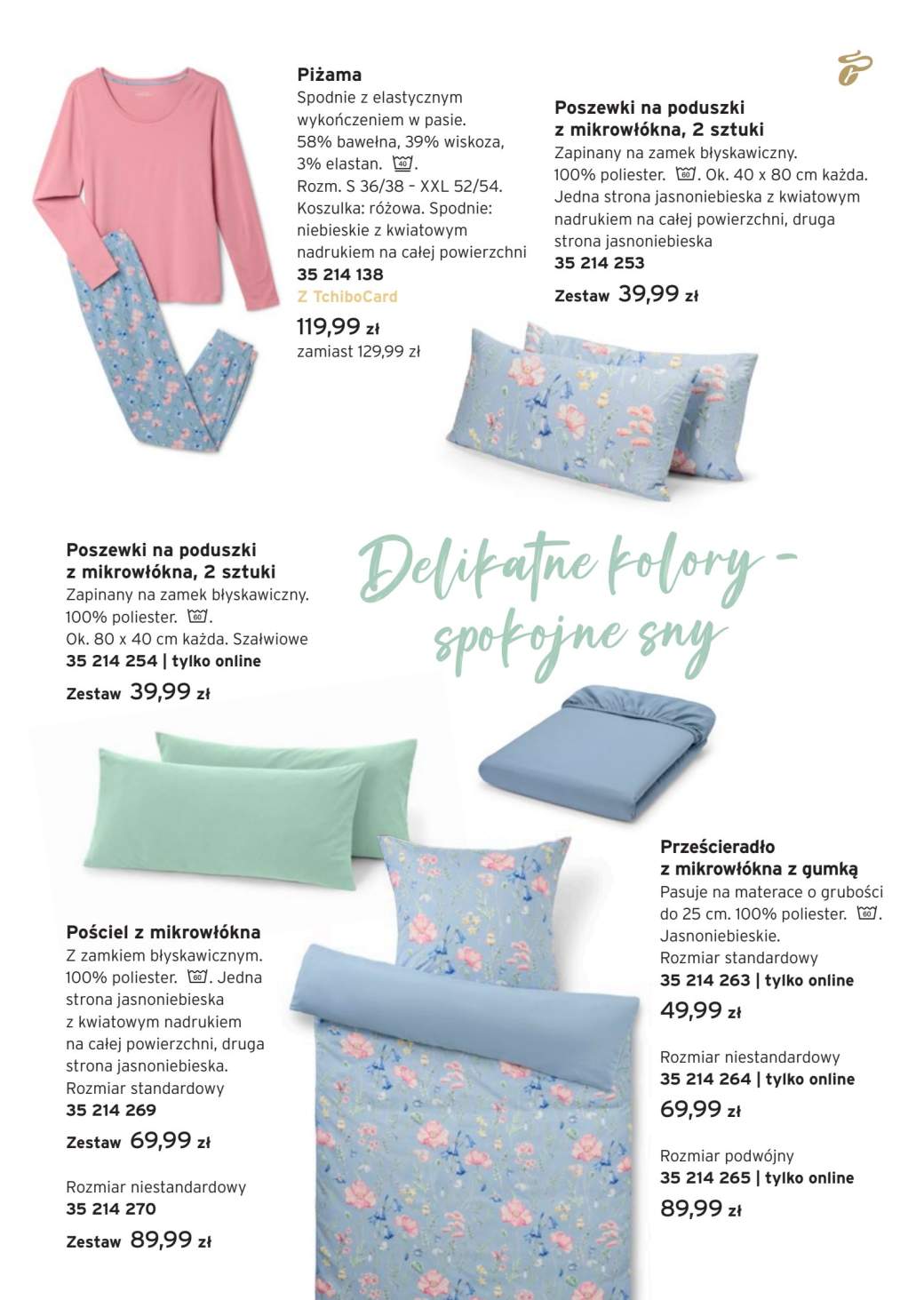 Piżama
Spodnie z elastycznym wykończeniem w pasie. 58% bawełna, 39% wiskoza, 3% elastan. 40. Rozm. S 36/38 – XXL 52/54. Koszulka: różowa. Spodnie: niebieskie z kwiatowym nadrukiem na całej powierzchni
35 214 138
Z TchiboCard
119,99 zł
zamiast 129,99 zł

Poszewki na poduszki z mikrowłókna, 2 sztuki
Zapinany na zamek błyskawiczny. 100% poliester. 60. Ok. 40 x 80 cm każda. Jedna strona jasnoniebieska z kwiatowym nadrukiem na całej powierzchni, druga strona jasnoniebieska
35 214 253
Zestaw 39,99 zł

Poszewki na poduszki z mikrowłókna, 2 sztuki
Zapinany na zamek błyskawiczny. 100% poliester. 60. Ok. 80 x 40 cm każda. Szałwiowe
35 214 254 | tylko online
Zestaw 39,99 zł

Delikatne kolory - spokojne sny

Pościel z mikrowłókna
Z zamkiem błyskawicznym. 100% poliester. 60. Jedna strona jasnoniebieska z kwiatowym nadrukiem na całej powierzchni, druga strona jasnoniebieska.
Rozmiar standardowy
35 214 269
Zestaw 69,99 zł

Rozmiar niestandardowy
35 214 270
Zestaw 89,99 zł

Prześcieradło z mikrowłókna z gumką
Pasuje na materace o grubości do 25 cm. 100% poliester. 60. Jasnoniebieskie.
Rozmiar standardowy
35 214 263 | tylko online
49,99 zł

Rozmiar niestandardowy
35 214 264 | tylko online
69,99 zł

Rozmiar podwójny
35 214 265 | tylko online
89,99 zł